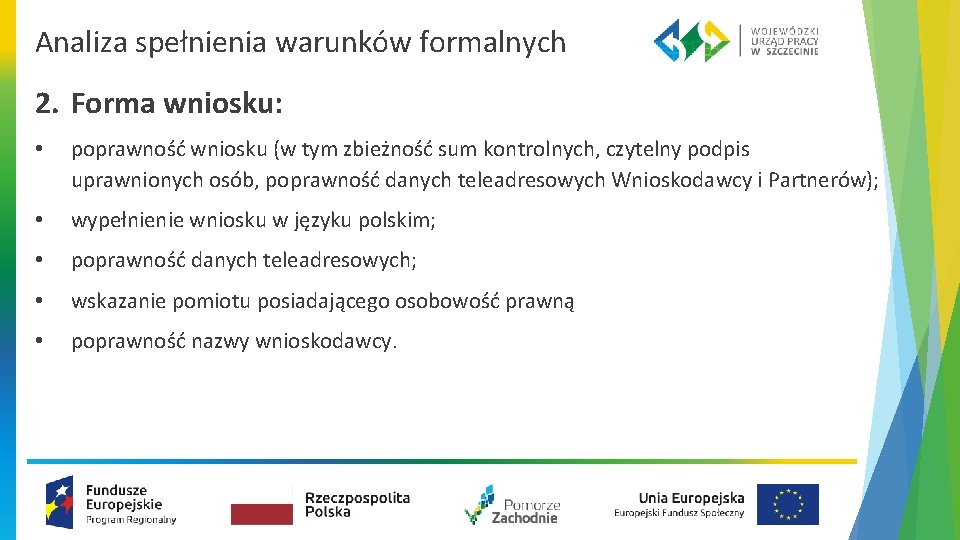 Analiza spełnienia warunków formalnych

WOJEWÓDZKI URZĄD PRACY W SZCZECINIE

2. Forma wniosku:

• poprawność wniosku (w tym zbieżność sum kontrolnych, czytelny podpis uprawnionych osób, poprawność danych teleadresowych Wnioskodawcy i Partnerów);

• wypełnienie wniosku w języku polskim;

• poprawność danych teleadresowych;

• wskazanie pomiotu posiadającego osobowość prawną

• poprawność nazwy wnioskodawcy.

Fundusze Europejskie Program Regionalny

Rzeczpospolita Polska

Pomorze Zachodnie

Unia Europejska Europejski Fundusz Społeczny